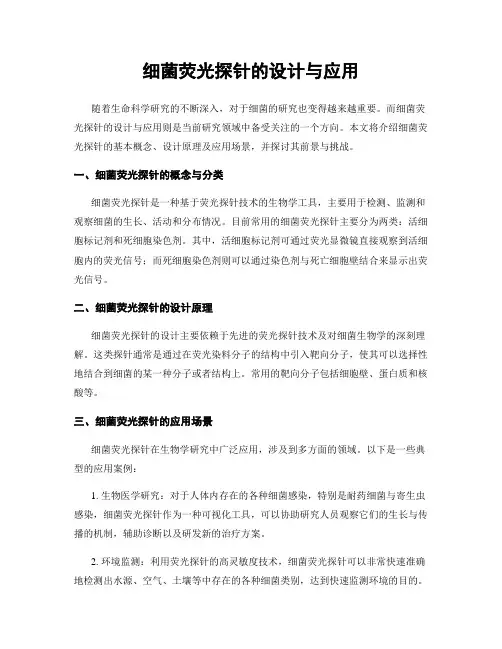 细菌荧光探针的设计与应用

随着生命科学研究的不断深入，对于细菌的研究也变得越来越重要。而细菌荧光探针的设计与应用则是当前研究领域中备受关注的一个方向。本文将介绍细菌荧光探针的基本概念、设计原理及应用场景，并探讨其前景与挑战。

一、细菌荧光探针的概念与分类

细菌荧光探针是一种基于荧光探针技术的生物学工具，主要用于检测、监测和观察细菌的生长、活动和分布情况。目前常用的细菌荧光探针主要分为两类：活细胞标记剂和死细胞染色剂。其中，活细胞标记剂可通过荧光显微镜直接观察到活细胞内的荧光信号；而死细胞染色剂则可以通过染色剂与死亡细胞壁结合来显示出荧光信号。

二、细菌荧光探针的设计原理

细菌荧光探针的设计主要依赖于先进的荧光探针技术及对细菌生物学的深刻理解。这类探针通常是通过在荧光染料分子的结构中引入靶向分子，使其可以选择性地结合到细菌的某一种分子或者结构上。常用的靶向分子包括细胞壁、蛋白质和核酸等。

三、细菌荧光探针的应用场景

细菌荧光探针在生物学研究中广泛应用，涉及到多方面的领域。以下是一些典型的应用案例：

1. 生物医学研究：对于人体内存在的各种细菌感染，特别是耐药细菌与寄生虫感染，细菌荧光探针作为一种可视化工具，可以协助研究人员观察它们的生长与传播的机制，辅助诊断以及研发新的治疗方案。

2. 环境监测：利用荧光探针的高灵敏度技术，细菌荧光探针可以非常快速准确地检测出水源、空气、土壤等中存在的各种细菌类别，达到快速监测环境的目的。